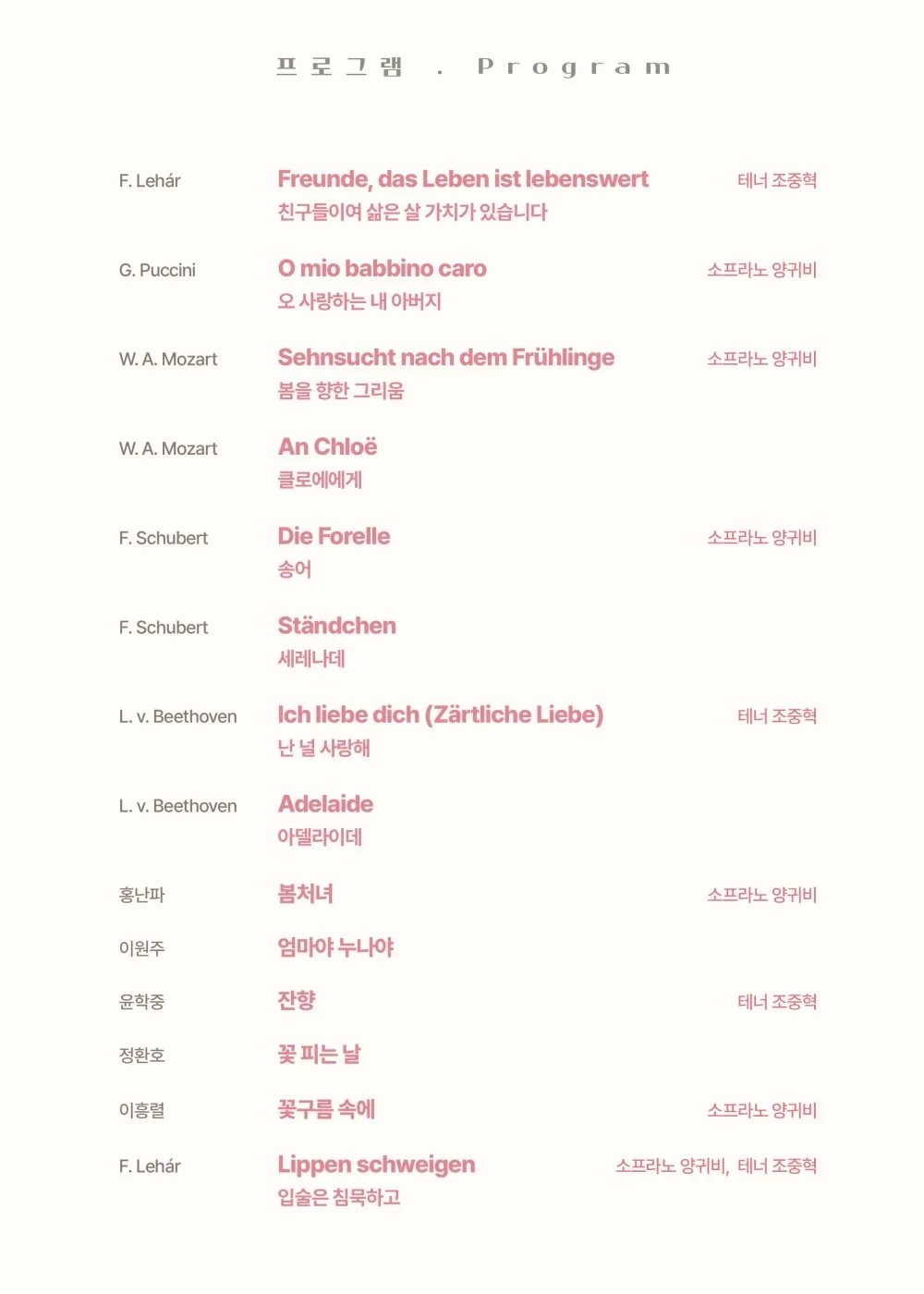 프로그램 . Program

F. Lehár
Freunde, das Leben ist lebenswert
친구들이여 삶은 살 가치가 있습니다
테너 조중혁

G. Puccini
O mio babbino caro
오 사랑하는 내 아버지
소프라노 양귀비

W. A. Mozart
Sehnsucht nach dem Frühlinge
봄을 향한 그리움
소프라노 양귀비

W. A. Mozart
An Chloë
클로에에게

F. Schubert
Die Forelle
송어
소프라노 양귀비

F. Schubert
Ständchen
세레나데

L. v. Beethoven
Ich liebe dich (Zärtliche Liebe)
난 널 사랑해
테너 조중혁

L. v. Beethoven
Adelaide
아델라이데

홍난파
봄처녀
소프라노 양귀비

이원주
엄마야 누나야

윤학중
잔향
테너 조중혁

정환호
꽃 피는 날

이흥렬
꽃구름 속에
소프라노 양귀비

F. Lehár
Lippen schweigen
입술은 침묵하고
소프라노 양귀비, 테너 조중혁